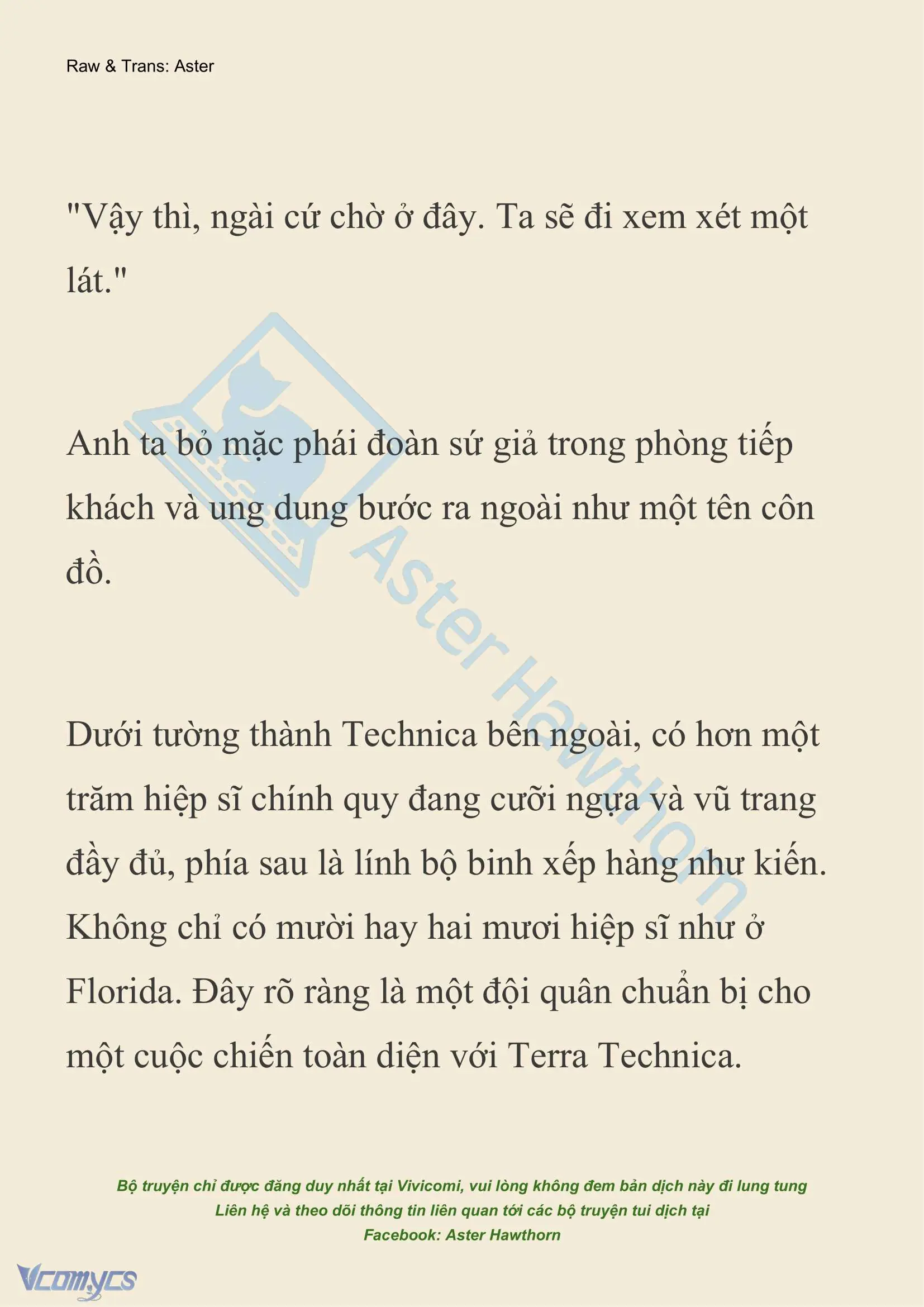 Raw & Trans: Aster

"Vậy thì, ngài cứ chờ ở đây. Ta sẽ đi xem xét một lát."

Anh ta bỏ mặc phái đoàn sứ giả trong phòng tiếp khách và ung dung bước ra ngoài như một tên côn đồ.

Dưới tường thành Technica bên ngoài, có hơn một trăm hiệp sĩ chính quy đang cưỡi ngựa và vũ trang đầy đủ, phía sau là lính bộ binh xếp hàng như kiến. Không chỉ có mười hay hai mươi hiệp sĩ như ở Florida. Đây rõ ràng là một đội quân chuẩn bị cho một cuộc chiến toàn diện với Terra Technica.

Aster Hawthorn

Bộ truyện chỉ được đăng duy nhất tại Vivicomi, vui lòng không đem bản dịch này đi lung tung
Liên hệ và theo dõi thông tin liên quan tới các bộ truyện tui dịch tại
Facebook: Aster Hawthorn

Vcomycs